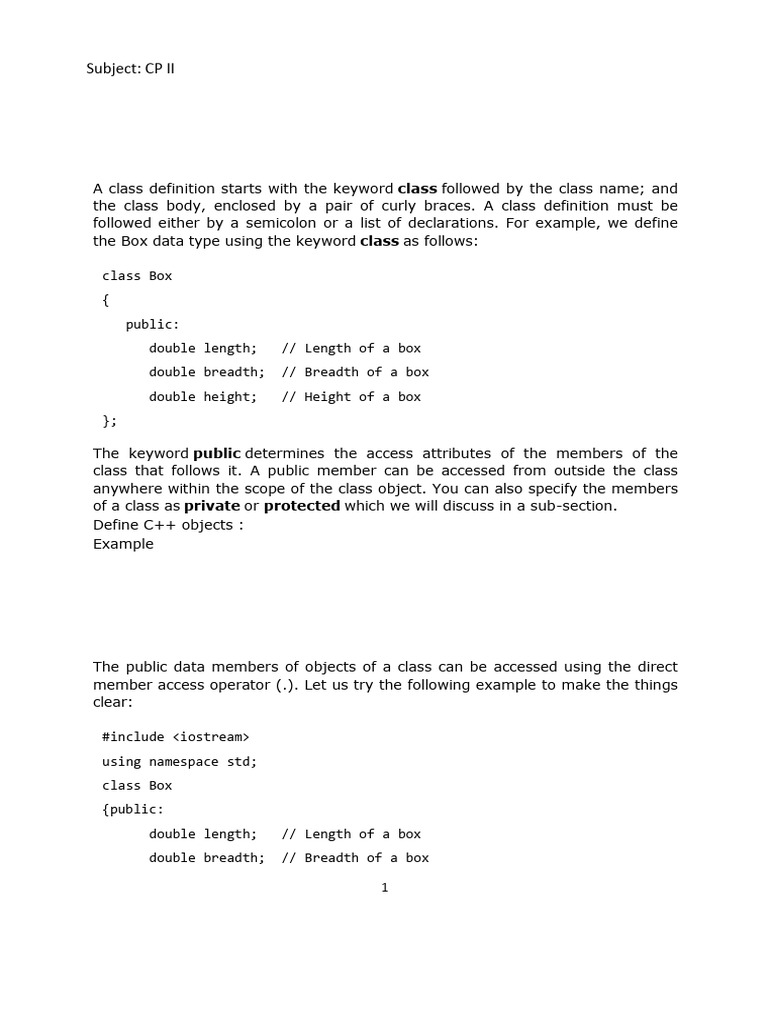 Subject: CP II

A class definition starts with the keyword class followed by the class name; and the class body, enclosed by a pair of curly braces. A class definition must be followed either by a semicolon or a list of declarations. For example, we define the Box data type using the keyword class as follows:

class Box
{
   public:
      double length;   // Length of a box
      double breadth;  // Breadth of a box
      double height;   // Height of a box
};

The keyword public determines the access attributes of the members of the class that follows it. A public member can be accessed from outside the class anywhere within the scope of the class object. You can also specify the members of a class as private or protected which we will discuss in a sub-section.
Define C++ objects :
Example

The public data members of objects of a class can be accessed using the direct member access operator (.). Let us try the following example to make the things clear:

#include <iostream>
using namespace std;
class Box
{public:
      double length;   // Length of a box
      double breadth;  // Breadth of a box

1